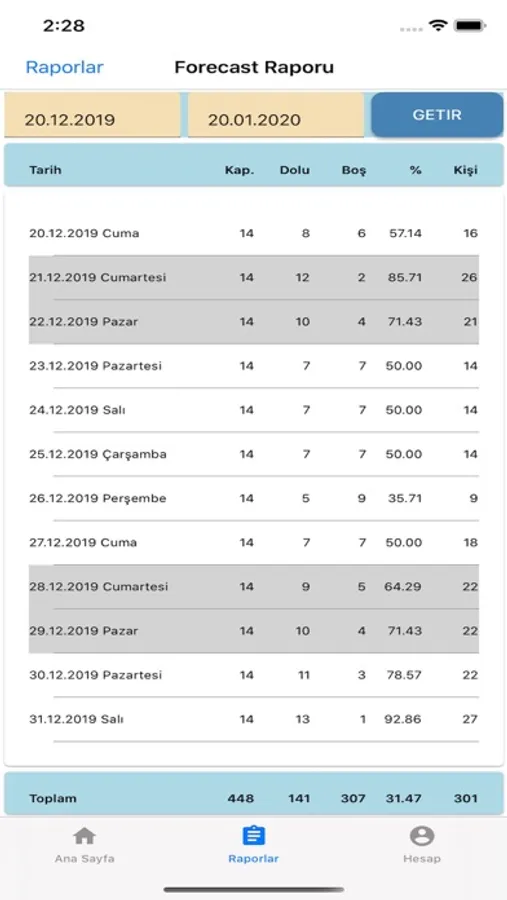 2:28

Raporlar Forecast Raporu

20.12.2019 20.01.2020 GETIR

| Tarih | Kap. | Dolu | Boş | % | Kişi |
|---|---|---|---|---|---|
| 20.12.2019 Cuma | 14 | 8 | 6 | 57.14 | 16 |
| 21.12.2019 Cumartesi | 14 | 12 | 2 | 85.71 | 26 |
| 22.12.2019 Pazar | 14 | 10 | 4 | 71.43 | 21 |
| 23.12.2019 Pazartesi | 14 | 7 | 7 | 50.00 | 14 |
| 24.12.2019 Salı | 14 | 7 | 7 | 50.00 | 14 |
| 25.12.2019 Çarşamba | 14 | 7 | 7 | 50.00 | 14 |
| 26.12.2019 Perşembe | 14 | 5 | 9 | 35.71 | 9 |
| 27.12.2019 Cuma | 14 | 7 | 7 | 50.00 | 18 |
| 28.12.2019 Cumartesi | 14 | 9 | 5 | 64.29 | 22 |
| 29.12.2019 Pazar | 14 | 10 | 4 | 71.43 | 22 |
| 30.12.2019 Pazartesi | 14 | 11 | 3 | 78.57 | 22 |
| 31.12.2019 Salı | 14 | 13 | 1 | 92.86 | 27 |
| Toplam | 448 | 141 | 307 | 31.47 | 301 |

Ana Sayfa Raporlar Hesap